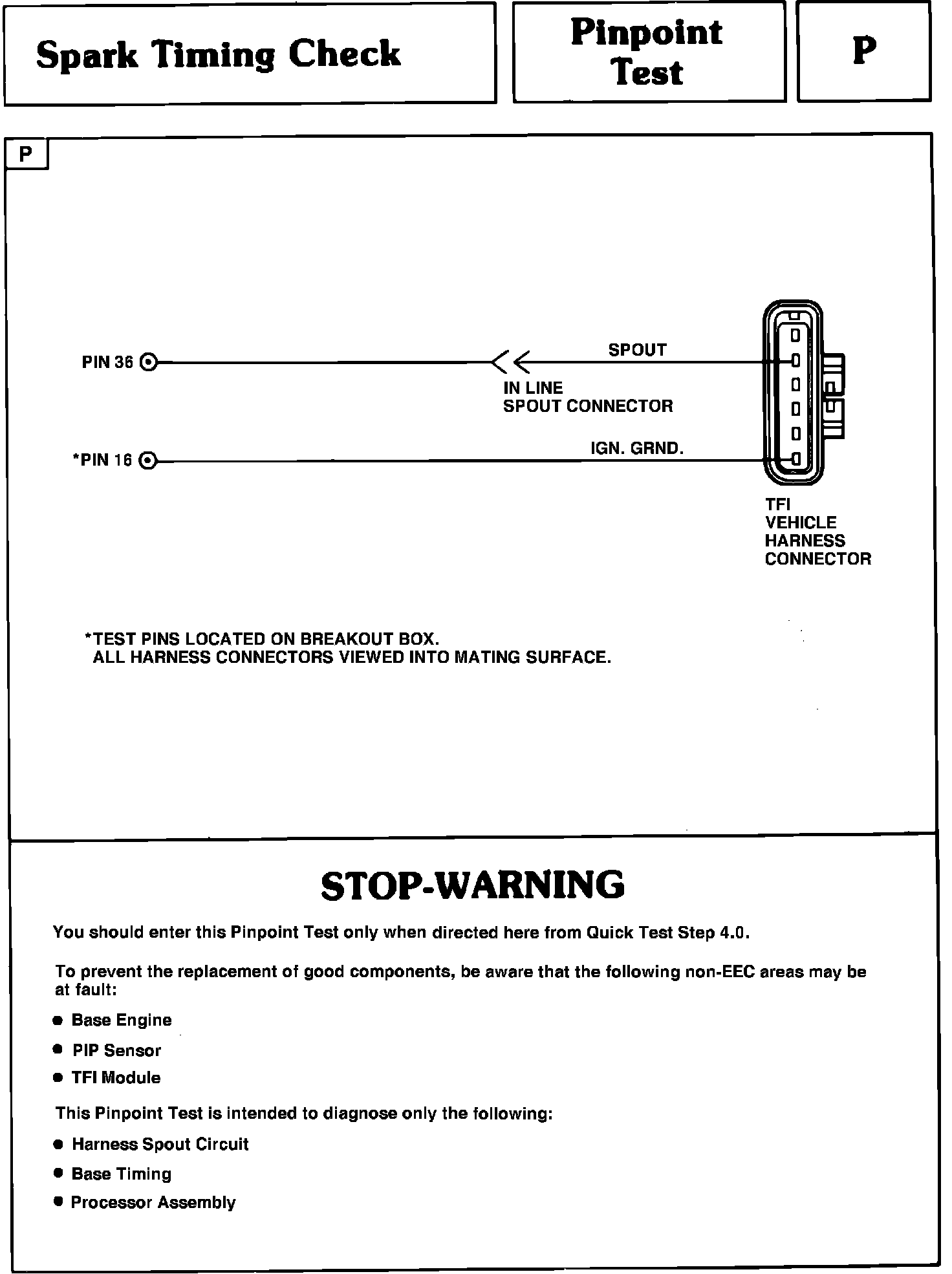 Spark Timing Check

Pinpoint Test

P

P

PIN 36

SPOUT

IN LINE
SPOUT CONNECTOR

*PIN 16

IGN. GRND.

TFI
VEHICLE
HARNESS
CONNECTOR

*TEST PINS LOCATED ON BREAKOUT BOX.
ALL HARNESS CONNECTORS VIEWED INTO MATING SURFACE.

STOP-WARNING

You should enter this Pinpoint Test only when directed here from Quick Test Step 4.0.

To prevent the replacement of good components, be aware that the following non-EEC areas may be at fault:

• Base Engine
• PIP Sensor
• TFI Module

This Pinpoint Test is intended to diagnose only the following:

• Harness Spout Circuit
• Base Timing
• Processor Assembly